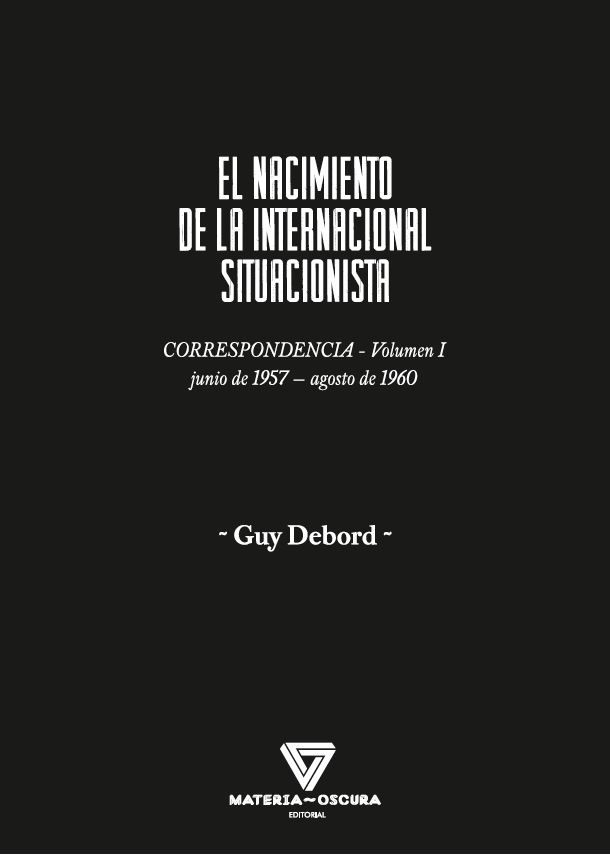 EL NACIMIENTO
DE LA INTERNACIONAL
SITUACIONISTA

CORRESPONDENCIA - Volumen I
junio de 1957 – agosto de 1960

~ Guy Debord ~

MATERIA~OSCURA
EDITORIAL